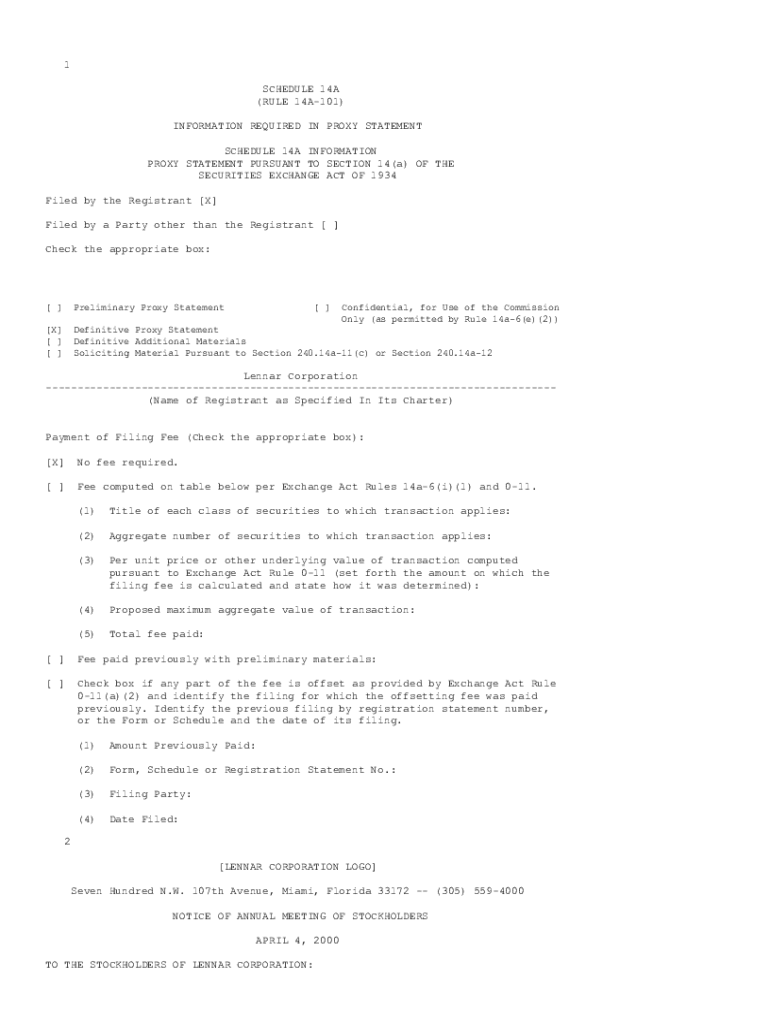 1

SCHEDULE 14A
(RULE 14A-101)

INFORMATION REQUIRED IN PROXY STATEMENT

SCHEDULE 14A INFORMATION
PROXY STATEMENT PURSUANT TO SECTION 14(a) OF THE
SECURITIES EXCHANGE ACT OF 1934

Filed by the Registrant [X]

Filed by a Party other than the Registrant [ ]

Check the appropriate box:

[ ] Preliminary Proxy Statement

[ ] Confidential, for Use of the Commission Only (as permitted by Rule 14a-6(e)(2))

[X] Definitive Proxy Statement
[ ] Definitive Additional Materials
[ ] Soliciting Material Pursuant to Section 240.14a-11(c) or Section 240.14a-12

Lennar Corporation
--------------------------------------------------------------------------------
(Name of Registrant as Specified In Its Charter)

Payment of Filing Fee (Check the appropriate box):

[X] No fee required.

[ ] Fee computed on table below per Exchange Act Rules 14a-6(i)(1) and 0-11.

(1) Title of each class of securities to which transaction applies:

(2) Aggregate number of securities to which transaction applies:

(3) Per unit price or other underlying value of transaction computed pursuant to Exchange Act Rule 0-11 (set forth the amount on which the filing fee is calculated and state how it was determined):

(4) Proposed maximum aggregate value of transaction:

(5) Total fee paid:

[ ] Fee paid previously with preliminary materials:

[ ] Check box if any part of the fee is offset as provided by Exchange Act Rule 0-11(a)(2) and identify the filing for which the offsetting fee was paid previously. Identify the previous filing by registration statement number, or the Form or Schedule and the date of its filing.

(1) Amount Previously Paid:

(2) Form, Schedule or Registration Statement No.:

(3) Filing Party:

(4) Date Filed:

2

[LENNAR CORPORATION LOGO]

Seven Hundred N.W. 107th Avenue, Miami, Florida 33172 -- (305) 559-4000

NOTICE OF ANNUAL MEETING OF STOCKHOLDERS

APRIL 4, 2000

TO THE STOCKHOLDERS OF LENNAR CORPORATION: